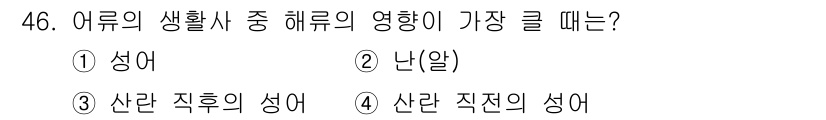 46. 어류의 생활사 중 해류의 영향이 가장 클 때는?

① 성어

② 난(알)

③ 산란 직후의 성어

④ 산란 직전의 성어